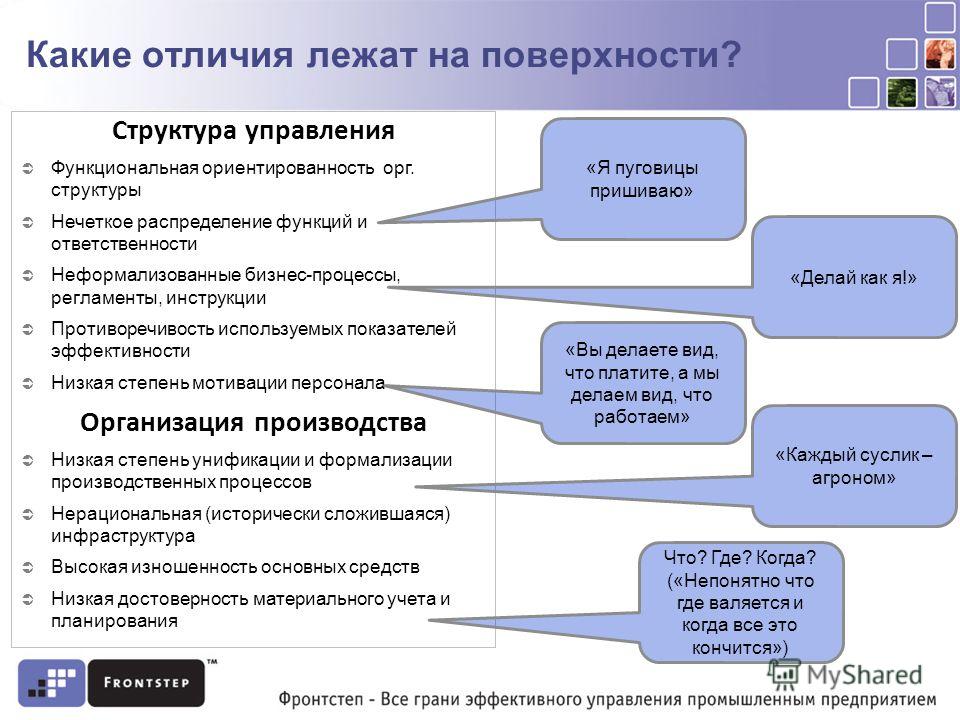 Какие отличия лежат на поверхности?

Структура управления

Функциональная ориентированность орг. структуры

Нечеткое распределение функций и ответственности

Неформализованные бизнес-процессы, регламенты, инструкции

Противоречивость используемых показателей эффективности

Низкая степень мотивации персонала

Организация производства

Низкая степень унификации и формализации производственных процессов

Нерациональная (исторически сложившаяся) инфраструктура

Высокая изношенность основных средств

Низкая достоверность материального учета и планирования

«Я пуговицы пришиваю»

«Делай как я!»

«Вы делаете вид, что платите, а мы делаем вид, что работаем»

«Каждый суслик – агроном»

Что? Где? Когда? («Непонятно что где валяется и когда все это кончится»)

FRONTSTEP™

MyShared

Фронтстеп - Все грани эффективного управления промышленным предприятием